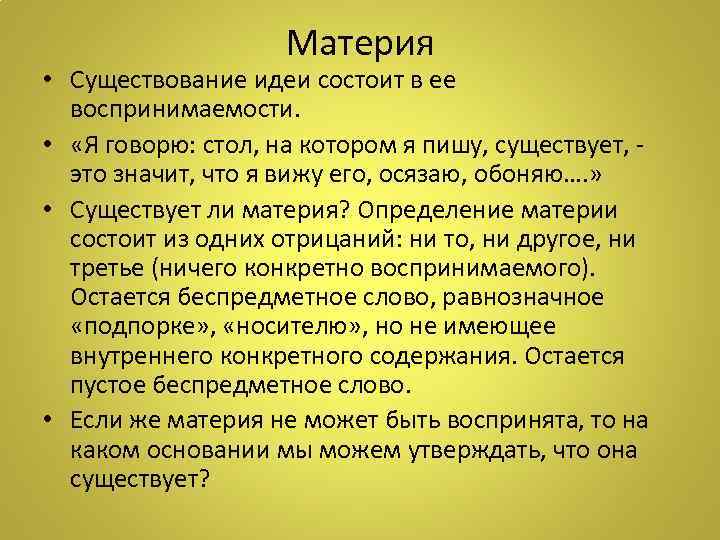 Материя

• Существование идеи состоит в ее воспринимаемости.

• «Я говорю: стол, на котором я пишу, существует, - это значит, что я вижу его, осязаю, обоняю….»

• Существует ли материя? Определение материи состоит из одних отрицаний: ни то, ни другое, ни третье (ничего конкретно воспринимаемого). Остается беспредметное слово, равнозначное «подпорке», «носителю», но не имеющее внутреннего конкретного содержания. Остается пустое беспредметное слово.

• Если же материя не может быть воспринята, то на каком основании мы можем утверждать, что она существует?